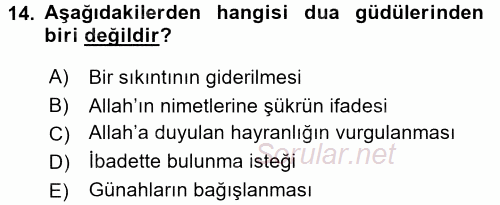 14. Aşağıdakilerden hangisi dua güdülerinden biri değildir?

A) Bir sıkıntının giderilmesi
B) Allah'ın nimetlerine şükrün ifadesi
C) Allah'a duyulan hayranlığın vurgulanması
D) İbadette bulunma isteği
E) Günahların bağışlanması

Sorular.net